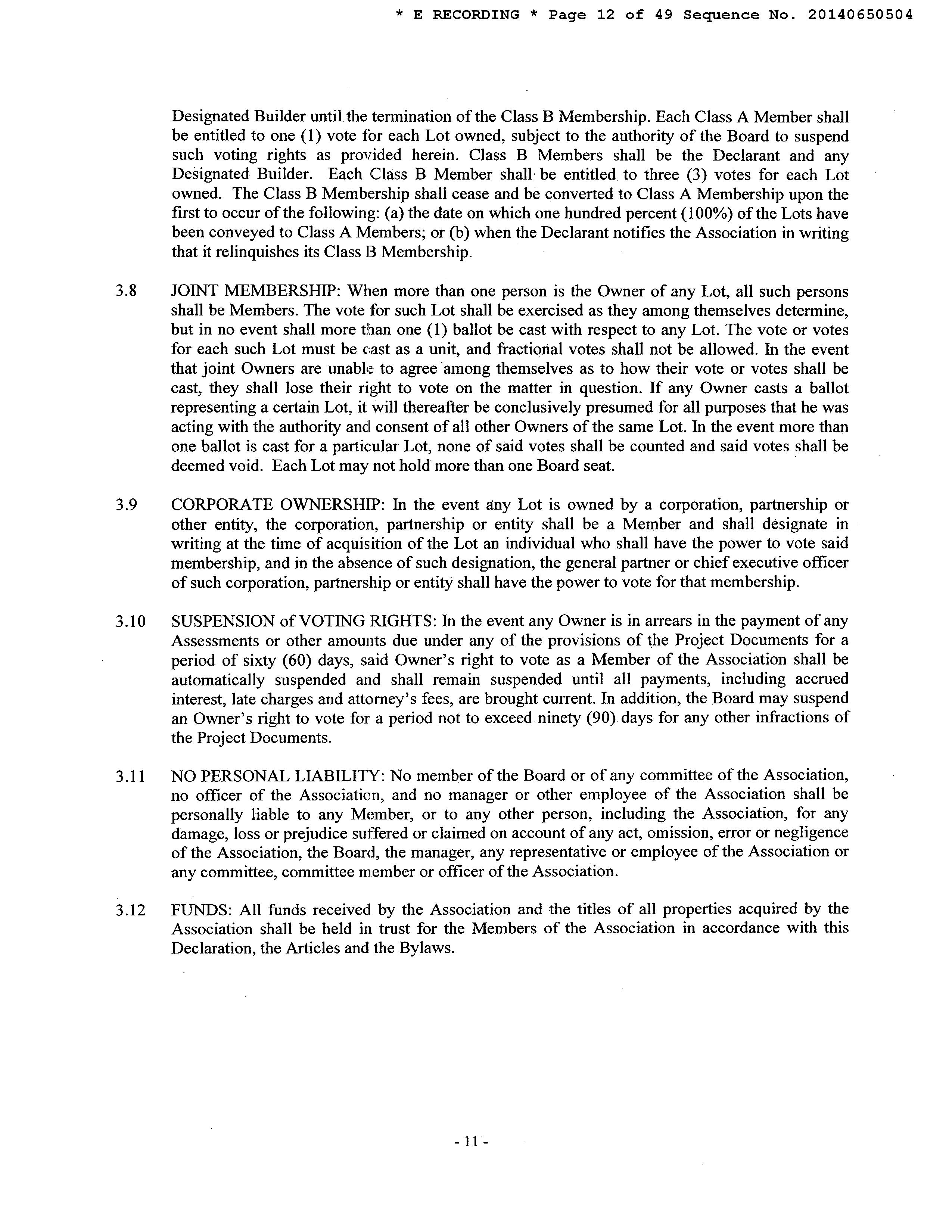 * E RECORDING * Page 12 of 49 Sequence No. 20140650504

Designated Builder until the termination of the Class B Membership. Each Class A Member shall be entitled to one (1) vote for each Lot owned, subject to the authority of the Board to suspend such voting rights as provided herein. Class B Members shall be the Declarant and any Designated Builder. Each Class B Member shall be entitled to three (3) votes for each Lot owned. The Class B Membership shall cease and be converted to Class A Membership upon the first to occur of the following: (a) the date on which one hundred percent (100%) of the Lots have been conveyed to Class A Members; or (b) when the Declarant notifies the Association in writing that it relinquishes its Class B Membership.

3.8 JOINT MEMBERSHIP: When more than one person is the Owner of any Lot, all such persons shall be Members. The vote for such Lot shall be exercised as they among themselves determine, but in no event shall more than one (1) ballot be cast with respect to any Lot. The vote or votes for each such Lot must be cast as a unit, and fractional votes shall not be allowed. In the event that joint Owners are unable to agree among themselves as to how their vote or votes shall be cast, they shall lose their right to vote on the matter in question. If any Owner casts a ballot representing a certain Lot, it will thereafter be conclusively presumed for all purposes that he was acting with the authority and consent of all other Owners of the same Lot. In the event more than one ballot is cast for a particular Lot, none of said votes shall be counted and said votes shall be deemed void. Each Lot may not hold more than one Board seat.

3.9 CORPORATE OWNERSHIP: In the event any Lot is owned by a corporation, partnership or other entity, the corporation, partnership or entity shall be a Member and shall designate in writing at the time of acquisition of the Lot an individual who shall have the power to vote said membership, and in the absence of such designation, the general partner or chief executive officer of such corporation, partnership or entity shall have the power to vote for that membership.

3.10 SUSPENSION of VOTING RIGHTS: In the event any Owner is in arrears in the payment of any Assessments or other amounts due under any of the provisions of the Project Documents for a period of sixty (60) days, said Owner's right to vote as a Member of the Association shall be automatically suspended and shall remain suspended until all payments, including accrued interest, late charges and attorney's fees, are brought current. In addition, the Board may suspend an Owner's right to vote for a period not to exceed ninety (90) days for any other infractions of the Project Documents.

3.11 NO PERSONAL LIABILITY: No member of the Board or of any committee of the Association, no officer of the Association, and no manager or other employee of the Association shall be personally liable to any Member, or to any other person, including the Association, for any damage, loss or prejudice suffered or claimed on account of any act, omission, error or negligence of the Association, the Board, the manager, any representative or employee of the Association or any committee, committee member or officer of the Association.

3.12 FUNDS: All funds received by the Association and the titles of all properties acquired by the Association shall be held in trust for the Members of the Association in accordance with this Declaration, the Articles and the Bylaws.

- 11 -